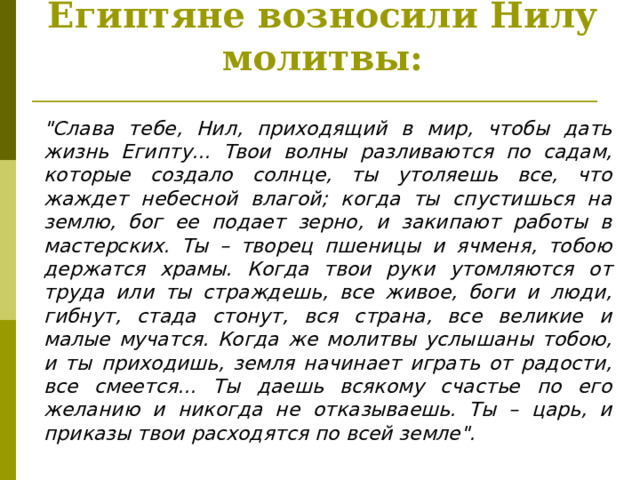 Египтяне возносили Нилу молитвы:

"Слава тебе, Нил, приходящий в мир, чтобы дать жизнь Египту... Твои волны разливаются по садам, которые создало солнце, ты утоляешь все, что жаждет небесной влагой; когда ты спустишься на землю, бог ее подает зерно, и закипают работы в мастерских. Ты – творец пшеницы и ячменя, тобою держатся храмы. Когда твои руки утомляются от труда или ты страждешь, все живое, боги и люди, гибнут, стада стонут, вся страна, все великие и малые мучатся. Когда же молитвы услышаны тобою, и ты приходишь, земля начинает играть от радости, все смеется... Ты даешь всякому счастье по его желанию и никогда не отказываешь. Ты – царь, и приказы твои расходятся по всей земле".